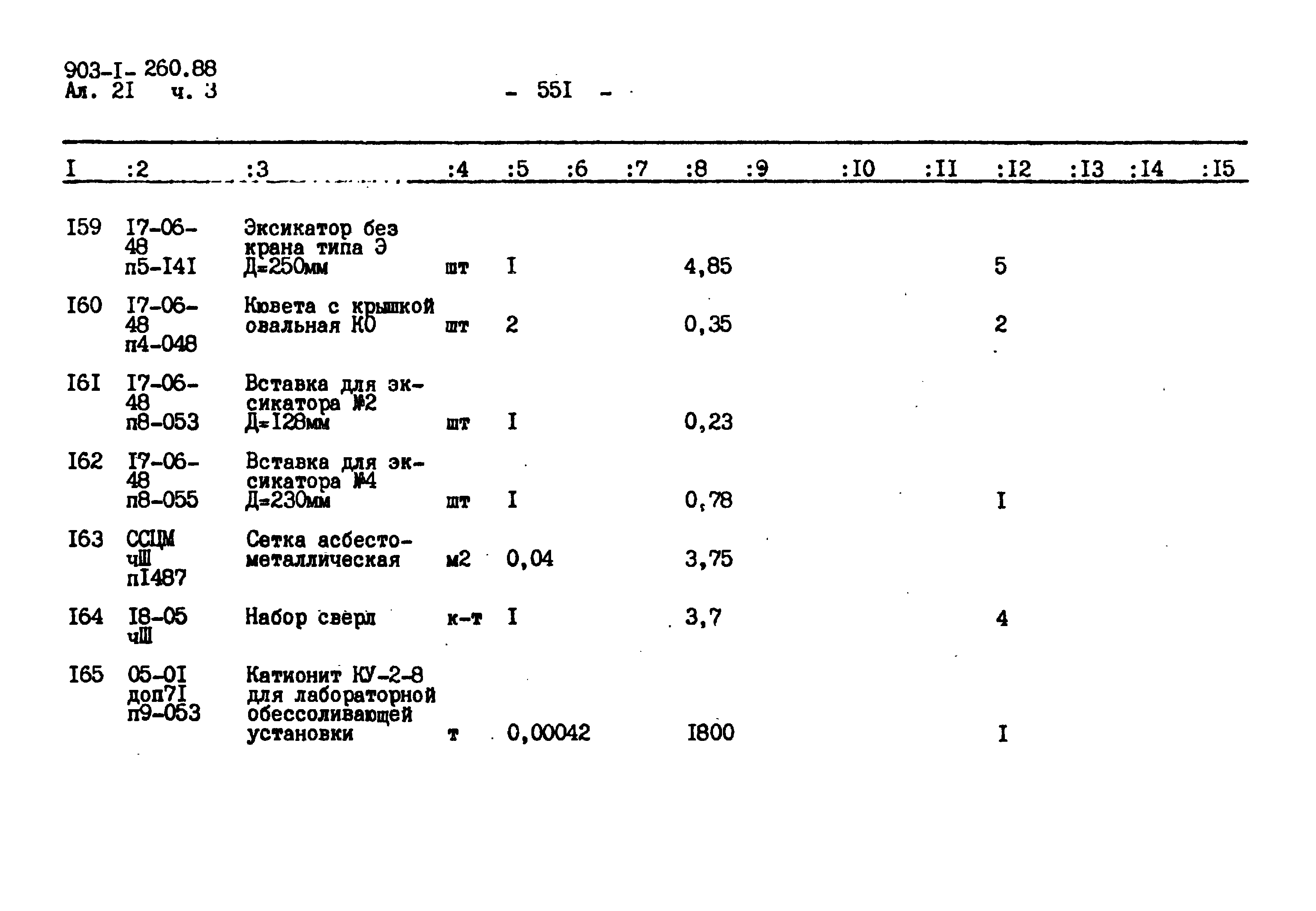 903-I- 260.88
Ал. 2I ч. 3

- 55I -

| I | :2 | :3 | :4 | :5 | :6 | :7 | :8 | :9 | :I0 | :II | :I2 | :I3 | :I4 | :I5 |
|---|---|---|---|---|---|---|---|---|---|---|---|---|---|---|
| I59 | I7-06-48 п5-I4I | Эксикатор без крана типа Э Д=250мм | шт | I | | | 4,85 | | | | 5 | | | |
| I60 | I7-06-48 п4-048 | Кювета с крышкой овальная КО | шт | 2 | | | 0,35 | | | | 2 | | | |
| I6I | I7-06-48 п8-053 | Вставка для эксикатора №2 Д=I28мм | шт | I | | | 0,23 | | | | | | | |
| I62 | I7-06-48 п8-055 | Вставка для эксикатора №4 Д=230мм | шт | I | | | 0,78 | | | | I | | | |
| I63 | ССЦМ чШ пI487 | Сетка асбестометаллическая | м2 | 0,04 | | | 3,75 | | | | | | | |
| I64 | I8-05 чШ | Набор сверл | к-т | I | | | 3,7 | | | | 4 | | | |
| I65 | 05-0I доп7I п9-053 | Катионит КУ-2-8 для лабораторной обессоливающей установки | т | 0,00042 | | | I800 | | | | I | | | |